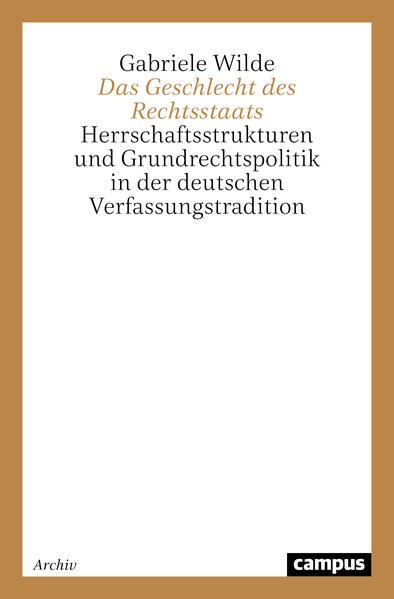 Gabriele Wilde
Das Geschlecht des Rechtsstaats
Herrschaftsstrukturen und Grundrechtspolitik in der deutschen Verfassungstradition

Archiv

campus